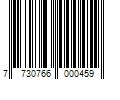 7 730766 000459